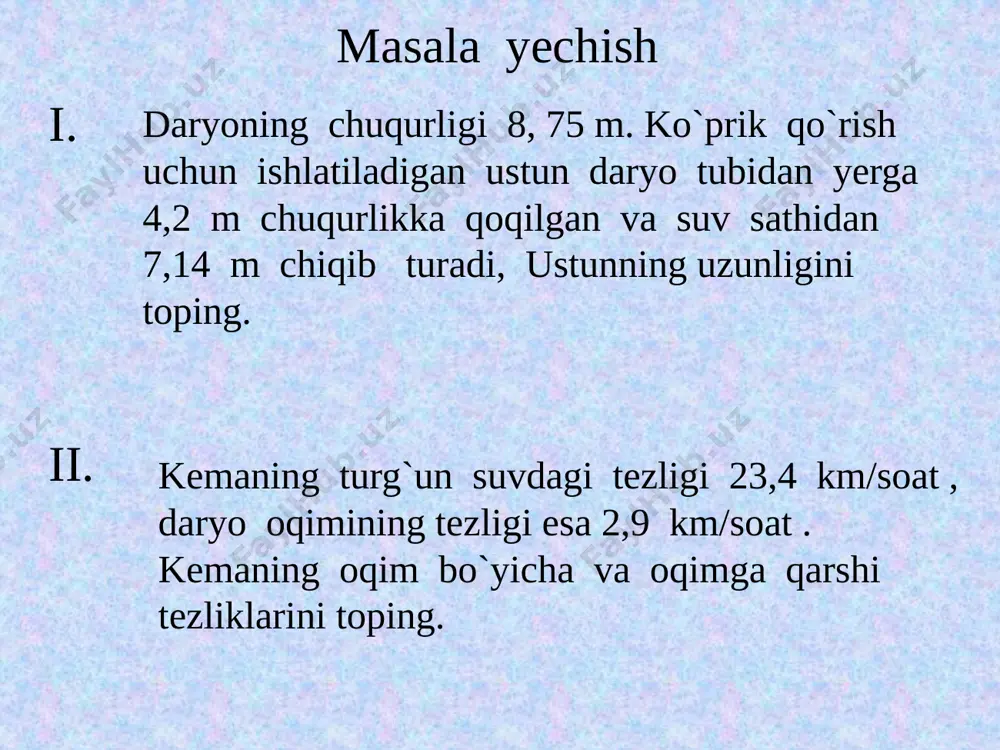 Masala yechish

I. Daryoning chuqurligi 8, 75 m. Ko`prik qo`rish uchun ishlatiladigan ustun daryo tubidan yerga 4,2 m chuqurlikka qoqilgan va suv sathidan 7,14 m chiqib turadi, Ustunning uzunligini toping.

II. Kemaning turg`un suvdagi tezligi 23,4 km/soat , daryo oqimining tezligi esa 2,9 km/soat . Kemaning oqim bo`yicha va oqimga qarshi tezliklarini toping.

FaylHub.uz